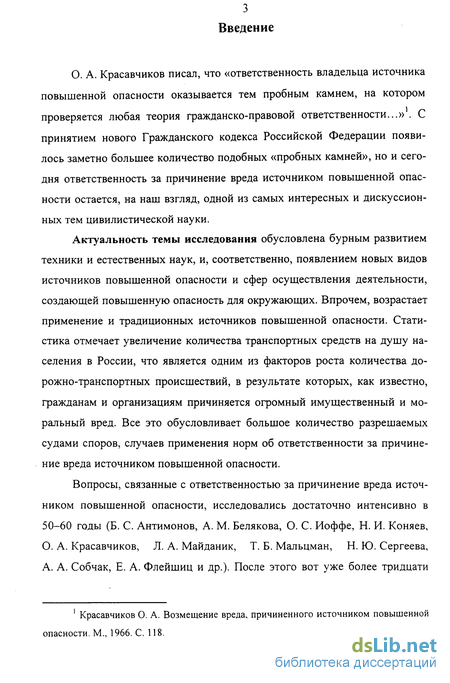 3

Введение

О. А. Красавчиков писал, что «ответственность владельца источника повышенной опасности оказывается тем пробным камнем, на котором проверяется любая теория гражданско-правовой ответственности…»$^1$. С принятием нового Гражданского кодекса Российской Федерации появилось заметно большее количество подобных «пробных камней», но и сегодня ответственность за причинение вреда источником повышенной опасности остается, на наш взгляд, одной из самых интересных и дискуссионных тем цивилистической науки.

Актуальность темы исследования обусловлена бурным развитием техники и естественных наук, и, соответственно, появлением новых видов источников повышенной опасности и сфер осуществления деятельности, создающей повышенную опасность для окружающих. Впрочем, возрастает применение и традиционных источников повышенной опасности. Статистика отмечает увеличение количества транспортных средств на душу населения в России, что является одним из факторов роста количества дорожно-транспортных происшествий, в результате которых, как известно, гражданам и организациям причиняется огромный имущественный и моральный вред. Все это обусловливает большое количество разрешаемых судами споров, случаев применения норм об ответственности за причинение вреда источником повышенной опасности.

Вопросы, связанные с ответственностью за причинение вреда источником повышенной опасности, исследовались достаточно интенсивно в 50–60 годы (Б. С. Антимонов, А. М. Белякова, О. С. Иоффе, Н. И. Коняев, О. А. Красавчиков, Л. А. Майданик, Т. Б. Мальцман, Н. Ю. Сергеева, А. А. Собчак, Е. А. Флейшиц и др.). После этого вот уже более тридцати

$^1$ Красавчиков О. А. Возмещение вреда, причиненного источником повышенной опасности. М., 1966. С. 118.

dsLib.net
библиотека диссертаций